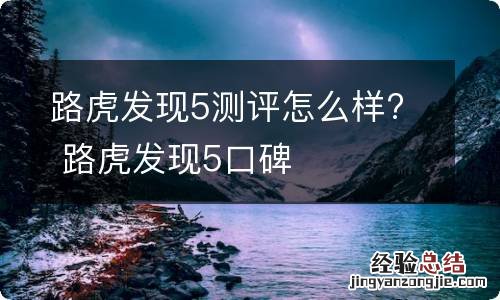 路虎发现5测评怎么样？ 路虎发现5口碑

经验总结
jingyanzongjie.com